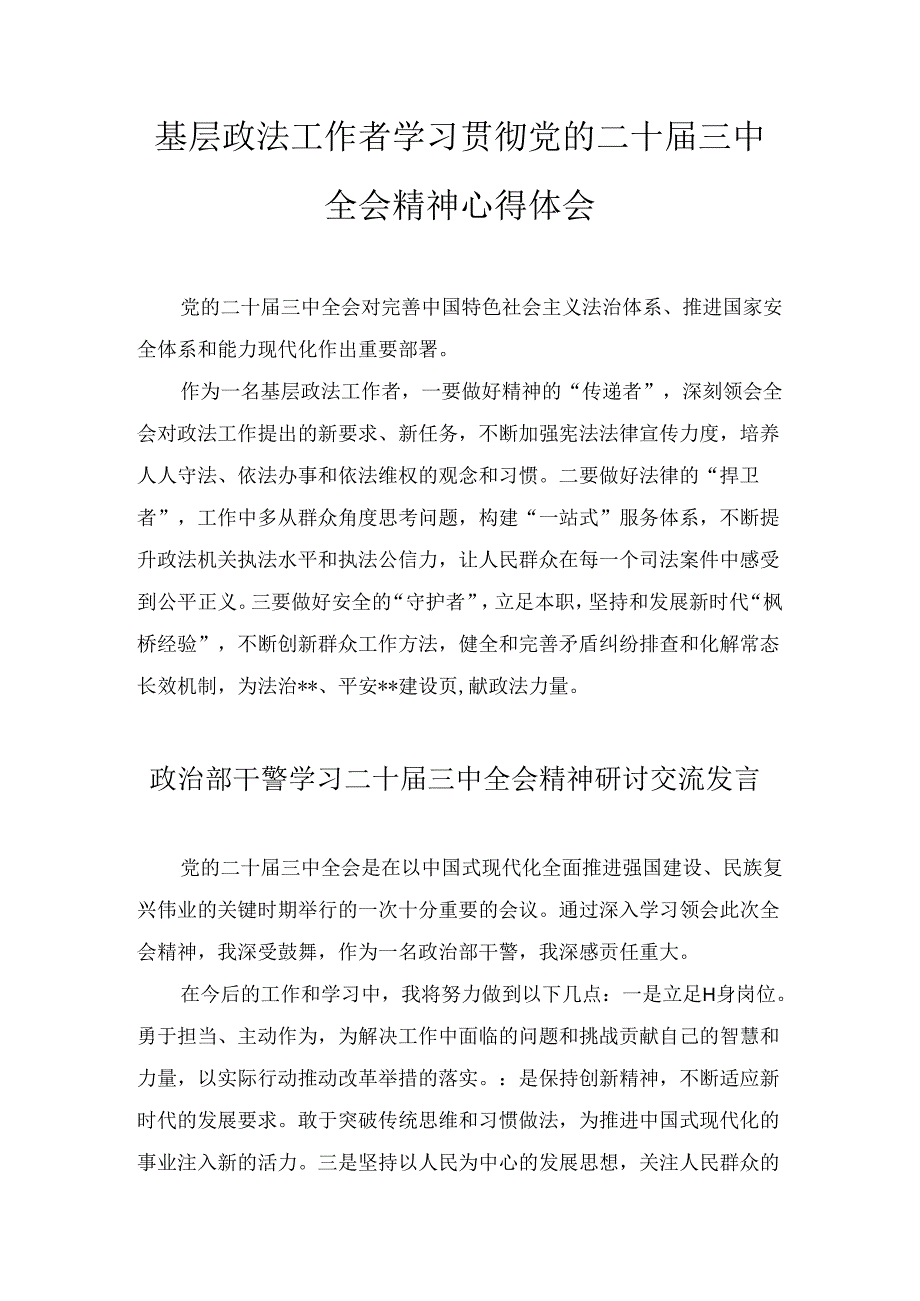 基层政法工作者学习贯彻党的二十届三中全会精神心得体会

党的二十届三中全会对完善中国特色社会主义法治体系、推进国家安全体系和能力现代化作出重要部署。

作为一名基层政法工作者，一要做好精神的“传递者”，深刻领会全会对政法工作提出的新要求、新任务，不断加强宪法法律宣传力度，培养人人守法、依法办事和依法维权的观念和习惯。二要做好法律的“捍卫者”，工作中多从群众角度思考问题，构建“一站式”服务体系，不断提升政法机关执法水平和执法公信力，让人民群众在每一个司法案件中感受到公平正义。三要做好安全的“守护者”，立足本职，坚持和发展新时代“枫桥经验”，不断创新群众工作方法，健全和完善矛盾纠纷排查和化解常态长效机制，为法治**、平安**建设页，献政法力量。

政治部干警学习二十届三中全会精神研讨交流发言

党的二十届三中全会是在以中国式现代化全面推进强国建设、民族复兴伟业的关键时期举行的一次十分重要的会议。通过深入学习领会此次全会精神，我深受鼓舞，作为一名政治部干警，我深感责任重大。

在今后的工作和学习中，我将努力做到以下几点：一是立足H身岗位。勇于担当、主动作为，为解决工作中面临的问题和挑战贡献自己的智慧和力量，以实际行动推动改革举措的落实。：是保持创新精神，不断适应新时代的发展要求。敢于突破传统思维和习惯做法，为推进中国式现代化的事业注入新的活力。三是坚持以人民为中心的发展思想，关注人民群众的